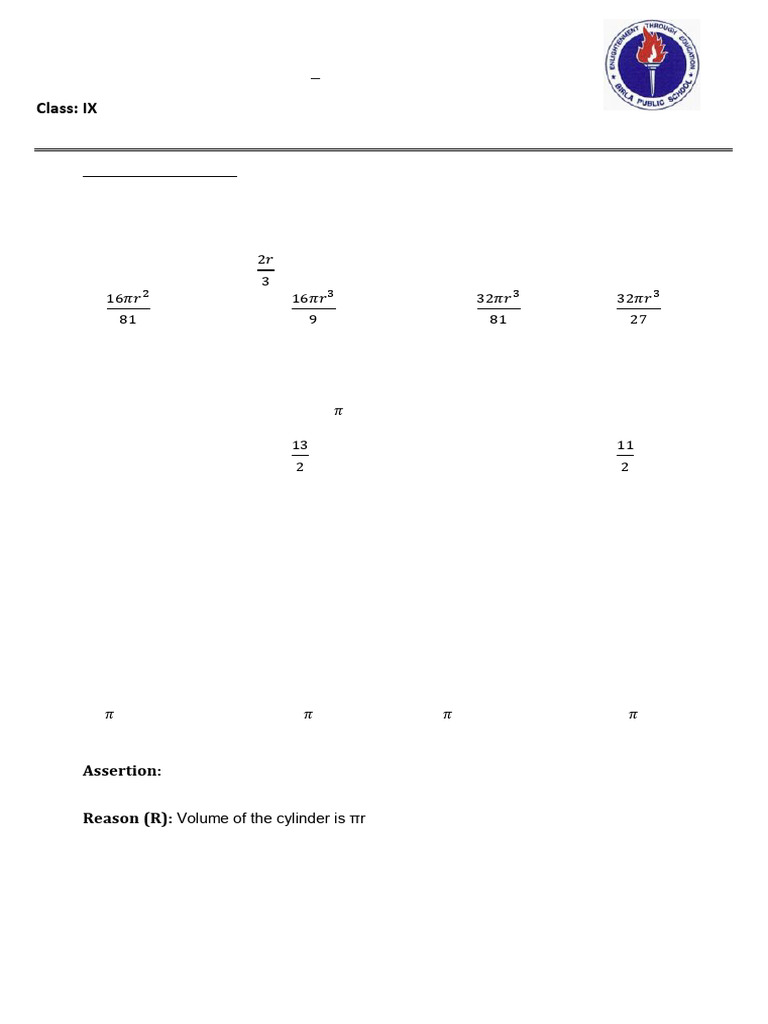 ENLIGHTENMENT THROUGH EDUCATION
BIRLA PUBLIC SCHOOL

–

Class: IX

$\frac{2r}{3}$

$\frac{16\pi r^2}{81}$ $\frac{16\pi r^3}{9}$ $\frac{32\pi r^3}{81}$ $\frac{32\pi r^3}{27}$

$\pi$

$\frac{13}{2}$ $\frac{11}{2}$

$\pi$ $\pi$ $\pi$ $\pi$

Assertion:

Reason (R): Volume of the cylinder is πr